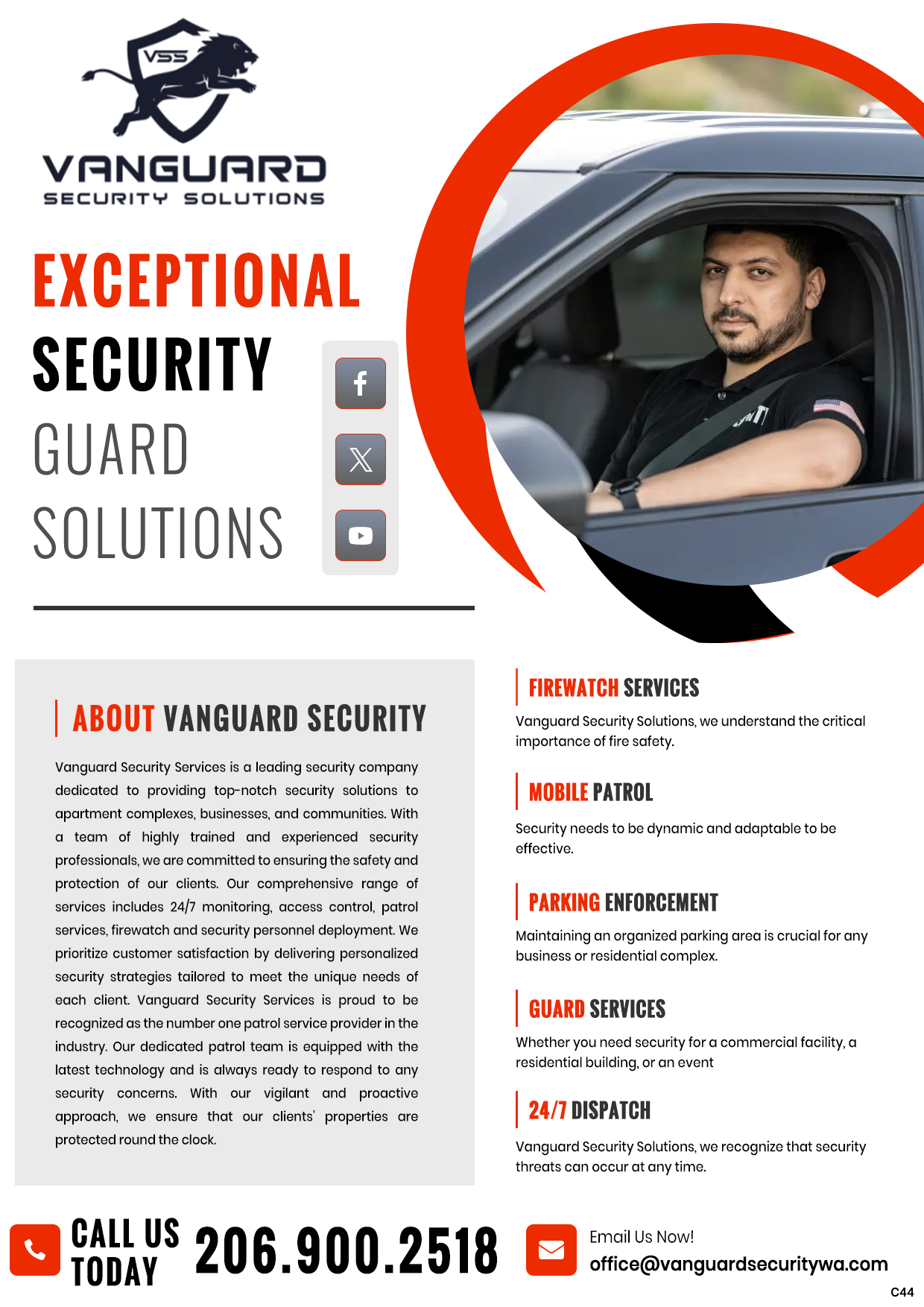 VSS

VANGUARD
SECURITY SOLUTIONS

EXCEPTIONAL
SECURITY
GUARD
SOLUTIONS

ABOUT VANGUARD SECURITY

Vanguard Security Services is a leading security company dedicated to providing top-notch security solutions to apartment complexes, businesses, and communities. With a team of highly trained and experienced security professionals, we are committed to ensuring the safety and protection of our clients. Our comprehensive range of services includes 24/7 monitoring, access control, patrol services, firewatch and security personnel deployment. We prioritize customer satisfaction by delivering personalized security strategies tailored to meet the unique needs of each client. Vanguard Security Services is proud to be recognized as the number one patrol service provider in the industry. Our dedicated patrol team is equipped with the latest technology and is always ready to respond to any security concerns. With our vigilant and proactive approach, we ensure that our clients' properties are protected round the clock.

FIREWATCH SERVICES

Vanguard Security Solutions, we understand the critical importance of fire safety.

MOBILE PATROL

Security needs to be dynamic and adaptable to be effective.

PARKING ENFORCEMENT

Maintaining an organized parking area is crucial for any business or residential complex.

GUARD SERVICES

Whether you need security for a commercial facility, a residential building, or an event

24/7 DISPATCH

Vanguard Security Solutions, we recognize that security threats can occur at any time.

CALL US TODAY 206.900.2518

Email Us Now!
office@vanguardsecuritywa.com

C44